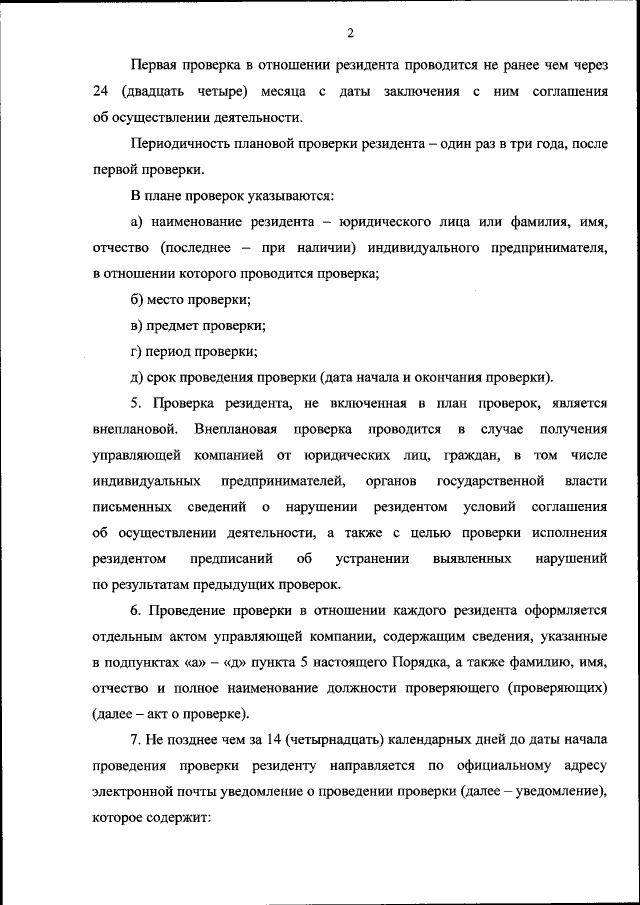 2

Первая проверка в отношении резидента проводится не ранее чем через 24 (двадцать четыре) месяца с даты заключения с ним соглашения об осуществлении деятельности.

Периодичность плановой проверки резидента – один раз в три года, после первой проверки.

В плане проверок указываются:

а) наименование резидента – юридического лица или фамилия, имя, отчество (последнее – при наличии) индивидуального предпринимателя, в отношении которого проводится проверка;

б) место проверки;

в) предмет проверки;

г) период проверки;

д) срок проведения проверки (дата начала и окончания проверки).

5. Проверка резидента, не включенная в план проверок, является внеплановой. Внеплановая проверка проводится в случае получения управляющей компанией от юридических лиц, граждан, в том числе индивидуальных предпринимателей, органов государственной власти письменных сведений о нарушении резидентом условий соглашения об осуществлении деятельности, а также с целью проверки исполнения резидентом предписаний об устранении выявленных нарушений по результатам предыдущих проверок.

6. Проведение проверки в отношении каждого резидента оформляется отдельным актом управляющей компании, содержащим сведения, указанные в подпунктах «а» – «д» пункта 5 настоящего Порядка, а также фамилию, имя, отчество и полное наименование должности проверяющего (проверяющих) (далее – акт о проверке).

7. Не позднее чем за 14 (четырнадцать) календарных дней до даты начала проведения проверки резиденту направляется по официальному адресу электронной почты уведомление о проведении проверки (далее – уведомление), которое содержит: